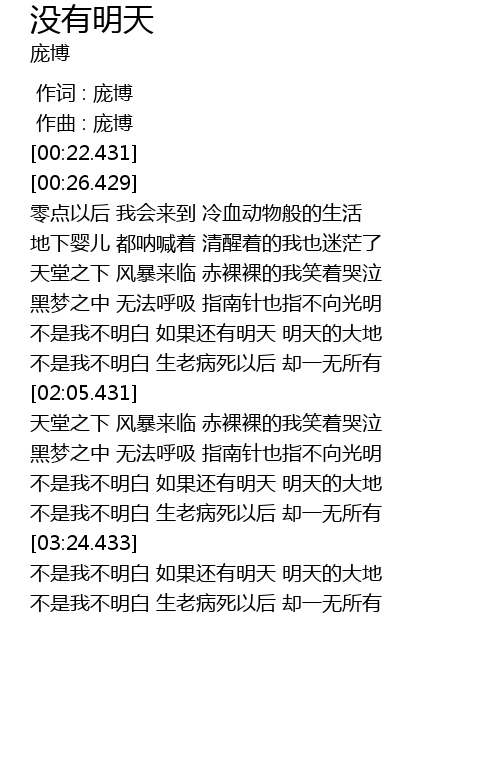 没有明天
庞博

作词 : 庞博
作曲 : 庞博
[00:22.431]
[00:26.429]
零点以后 我会来到 冷血动物般的生活
地下婴儿 都呐喊着 清醒着的我也迷茫了
天堂之下 风暴来临 赤裸裸的我笑着哭泣
黑梦之中 无法呼吸 指南针也指不向光明
不是我不明白 如果还有明天 明天的大地
不是我不明白 生老病死以后 却一无所有
[02:05.431]
天堂之下 风暴来临 赤裸裸的我笑着哭泣
黑梦之中 无法呼吸 指南针也指不向光明
不是我不明白 如果还有明天 明天的大地
不是我不明白 生老病死以后 却一无所有
[03:24.433]
不是我不明白 如果还有明天 明天的大地
不是我不明白 生老病死以后 却一无所有